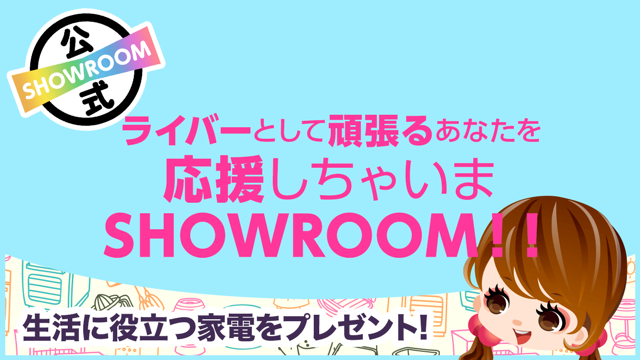 公
SHOWROOM
式

ライバーとして頑張るあなたを
応援しちゃいま
SHOWROOM!!

生活に役立つ家電をプレゼント!